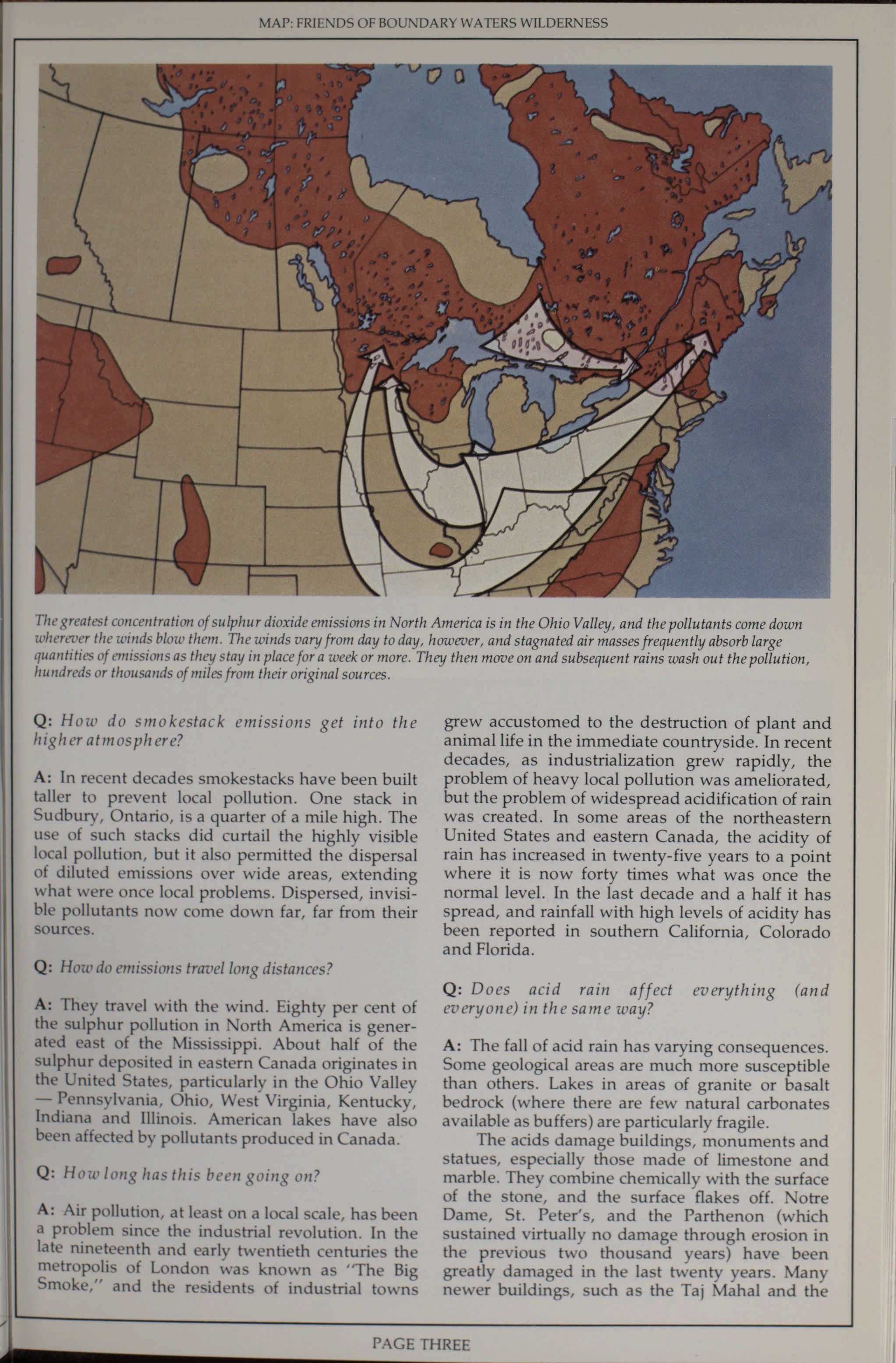 MAP: FRIENDS OF BOUNDARY WATERS WILDERNESS

The greatest concentration of sulphur dioxide emissions in North America is in the Ohio Valley, and the pollutants come down wherever the winds blow them. The winds vary from day to day, however, and stagnated air masses frequently absorb large quantities of emissions as they stay in place for a week or more. They then move on and subsequent rains wash out the pollution, hundreds or thousands of miles from their original sources.

Q: How do smokestack emissions get into the higher atmosphere?

A: In recent decades smokestacks have been built taller to prevent local pollution. One stack in Sudbury, Ontario, is a quarter of a mile high. The use of such stacks did curtail the highly visible local pollution, but it also permitted the dispersal of diluted emissions over wide areas, extending what were once local problems. Dispersed, invisible pollutants now come down far, far from their sources.

Q: How do emissions travel long distances?

A: They travel with the wind. Eighty per cent of the sulphur pollution in North America is generated east of the Mississippi. About half of the sulphur deposited in eastern Canada originates in the United States, particularly in the Ohio Valley — Pennsylvania, Ohio, West Virginia, Kentucky, Indiana and Illinois. American lakes have also been affected by pollutants produced in Canada.

Q: How long has this been going on?

A: Air pollution, at least on a local scale, has been a problem since the industrial revolution. In the late nineteenth and early twentieth centuries the metropolis of London was known as "The Big Smoke," and the residents of industrial towns grew accustomed to the destruction of plant and animal life in the immediate countryside. In recent decades, as industrialization grew rapidly, the problem of heavy local pollution was ameliorated, but the problem of widespread acidification of rain was created. In some areas of the northeastern United States and eastern Canada, the acidity of rain has increased in twenty-five years to a point where it is now forty times what was once the normal level. In the last decade and a half it has spread, and rainfall with high levels of acidity has been reported in southern California, Colorado and Florida.

Q: Does acid rain affect everything (and everyone) in the same way?

A: The fall of acid rain has varying consequences. Some geological areas are much more susceptible than others. Lakes in areas of granite or basalt bedrock (where there are few natural carbonates available as buffers) are particularly fragile.

The acids damage buildings, monuments and statues, especially those made of limestone and marble. They combine chemically with the surface of the stone, and the surface flakes off. Notre Dame, St. Peter's, and the Parthenon (which sustained virtually no damage through erosion in the previous two thousand years) have been greatly damaged in the last twenty years. Many newer buildings, such as the Taj Mahal and the

PAGE THREE